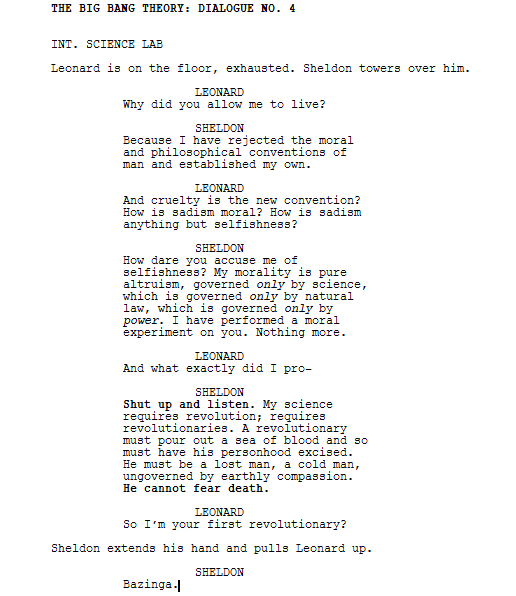 THE BIG BANG THEORY: DIALOGUE NO. 4

INT. SCIENCE LAB

Leonard is on the floor, exhausted. Sheldon towers over him.

LEONARD
Why did you allow me to live?

SHELDON
Because I have rejected the moral and philosophical conventions of man and established my own.

LEONARD
And cruelty is the new convention? How is sadism moral? How is sadism anything but selfishness?

SHELDON
How dare you accuse me of selfishness? My morality is pure altruism, governed only by science, which is governed only by natural law, which is governed only by power. I have performed a moral experiment on you. Nothing more.

LEONARD
And what exactly did I pro-

SHELDON
Shut up and listen. My science requires revolution; requires revolutionaries. A revolutionary must pour out a sea of blood and so must have his personhood excised. He must be a lost man, a cold man, ungoverned by earthly compassion. He cannot fear death.

LEONARD
So I'm your first revolutionary?

Sheldon extends his hand and pulls Leonard up.

SHELDON
Bazinga.